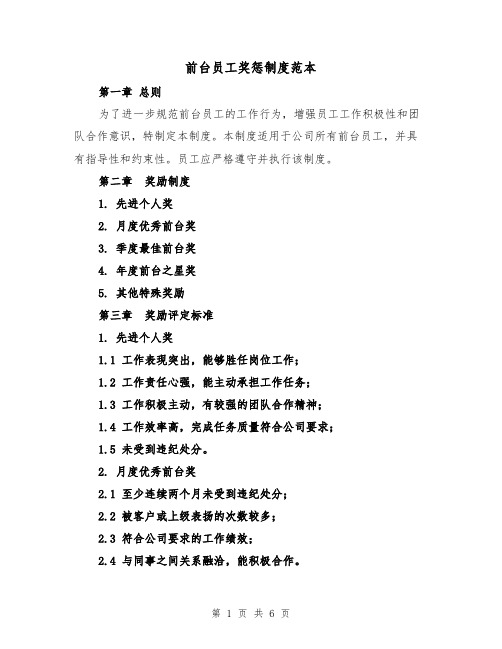 前台员工奖惩制度范本

第一章 总则

为了进一步规范前台员工的工作行为，增强员工工作积极性和团队合作意识，特制定本制度。本制度适用于公司所有前台员工，并具有指导性和约束性。员工应严格遵守并执行该制度。

第二章　奖励制度

1. 先进个人奖

2. 月度优秀前台奖

3. 季度最佳前台奖

4. 年度前台之星奖

5. 其他特殊奖励

第三章　奖励评定标准

1. 先进个人奖

1.1 工作表现突出，能够胜任岗位工作；

1.2 工作责任心强，能主动承担工作任务；

1.3 工作积极主动，有较强的团队合作精神；

1.4 工作效率高，完成任务质量符合公司要求；

1.5 未受到违纪处分。

2. 月度优秀前台奖

2.1 至少连续两个月未受到违纪处分；

2.2 被客户或上级表扬的次数较多；

2.3 符合公司要求的工作绩效；

2.4 与同事之间关系融洽，能积极合作。

第 1 页 共 6 页